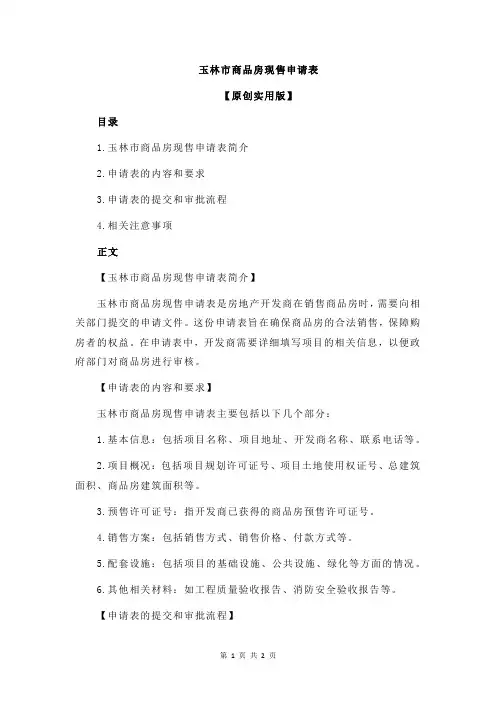 玉林市商品房现售申请表

【原创实用版】

目录

1.玉林市商品房现售申请表简介

2.申请表的内容和要求

3.申请表的提交和审批流程

4.相关注意事项

正文

【玉林市商品房现售申请表简介】

玉林市商品房现售申请表是房地产开发商在销售商品房时，需要向相关部门提交的申请文件。这份申请表旨在确保商品房的合法销售，保障购房者的权益。在申请表中，开发商需要详细填写项目的相关信息，以便政府部门对商品房进行审核。

【申请表的内容和要求】

玉林市商品房现售申请表主要包括以下几个部分：

1.基本信息：包括项目名称、项目地址、开发商名称、联系电话等。

2.项目概况：包括项目规划许可证号、项目土地使用权证号、总建筑面积、商品房建筑面积等。

3.预售许可证号：指开发商已获得的商品房预售许可证号。

4.销售方案：包括销售方式、销售价格、付款方式等。

5.配套设施：包括项目的基础设施、公共设施、绿化等方面的情况。

6.其他相关材料：如工程质量验收报告、消防安全验收报告等。

【申请表的提交和审批流程】

第 1 页 共 2 页